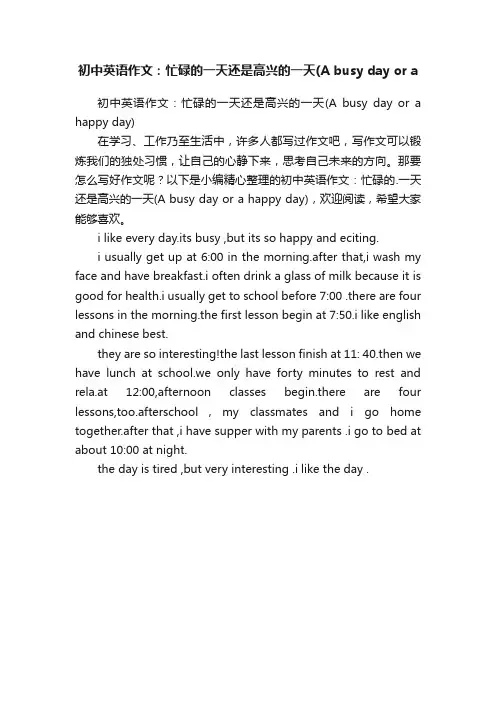 初中英语作文：忙碌的一天还是高兴的一天(A busy day or a

初中英语作文：忙碌的一天还是高兴的一天(A busy day or a happy day)

在学习、工作乃至生活中，许多人都写过作文吧，写作文可以锻炼我们的独处习惯，让自己的心静下来，思考自己未来的方向。那要怎么写好作文呢？以下是小编精心整理的初中英语作文：忙碌的.一天还是高兴的一天(A busy day or a happy day)，欢迎阅读，希望大家能够喜欢。

i like every day.its busy ,but its so happy and eciting.

i usually get up at 6:00 in the morning.after that,i wash my face and have breakfast.i often drink a glass of milk because it is good for health.i usually get to school before 7:00 .there are four lessons in the morning.the first lesson begin at 7:50.i like english and chinese best.

they are so interesting!the last lesson finish at 11: 40.then we have lunch at school.we only have forty minutes to rest and rela.at 12:00,afternoon classes begin.there are four lessons,too.afterschool , my classmates and i go home together.after that ,i have supper with my parents .i go to bed at about 10:00 at night.

the day is tired ,but very interesting .i like the day .